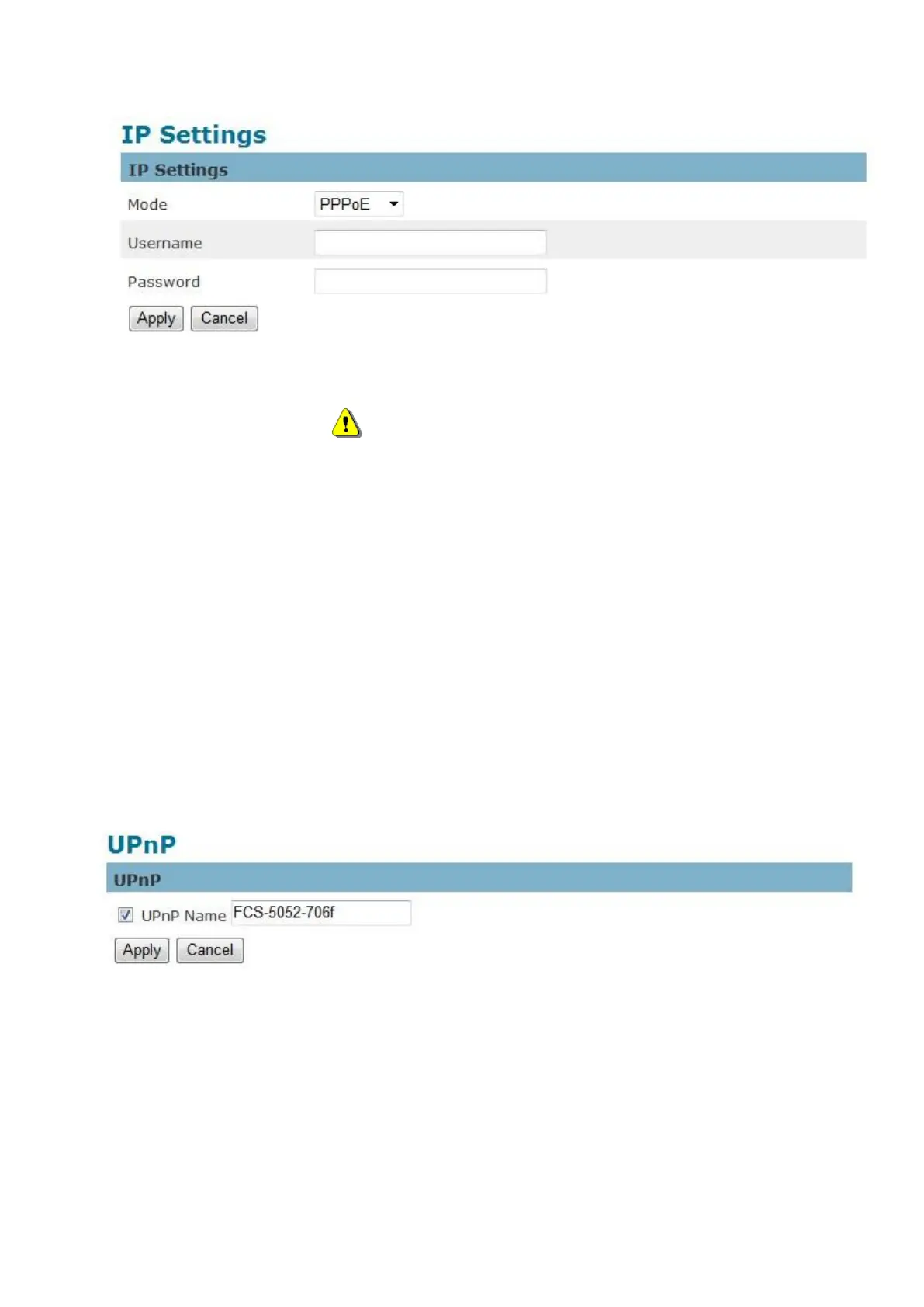 IP Settings

IP Settings

Mode PPPoE

Username

Password

Apply Cancel

UPnP

UPnP

☑ UPnP Name FCS-5052-706f

Apply Cancel